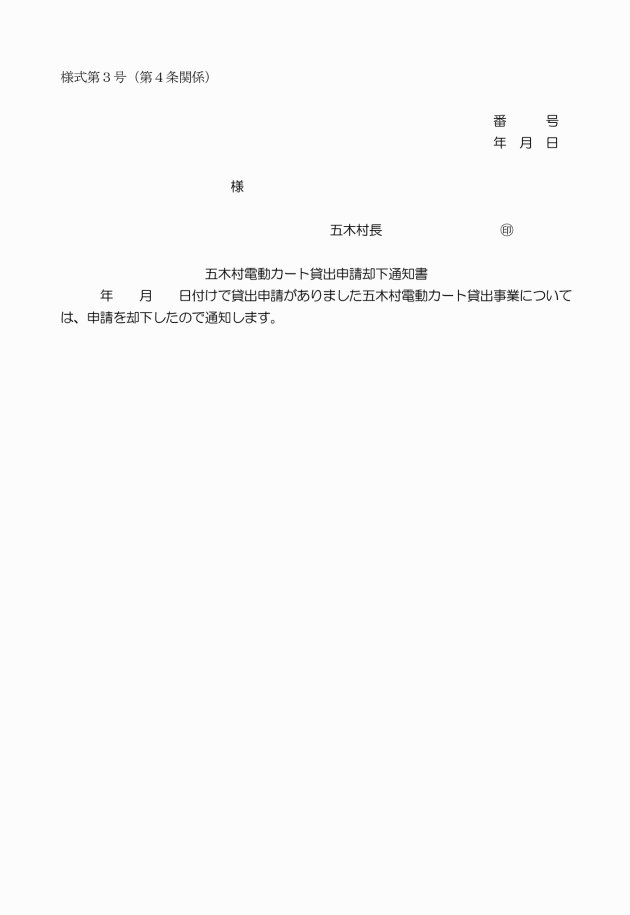 様式第３号（第４条関係）

番　　号
年　月　日

様

五木村長　　　　　　　㊞

五木村電動カート貸出申請却下通知書

年　　月　　日付けで貸出申請がありました五木村電動カート貸出事業については、申請を却下したので通知します。